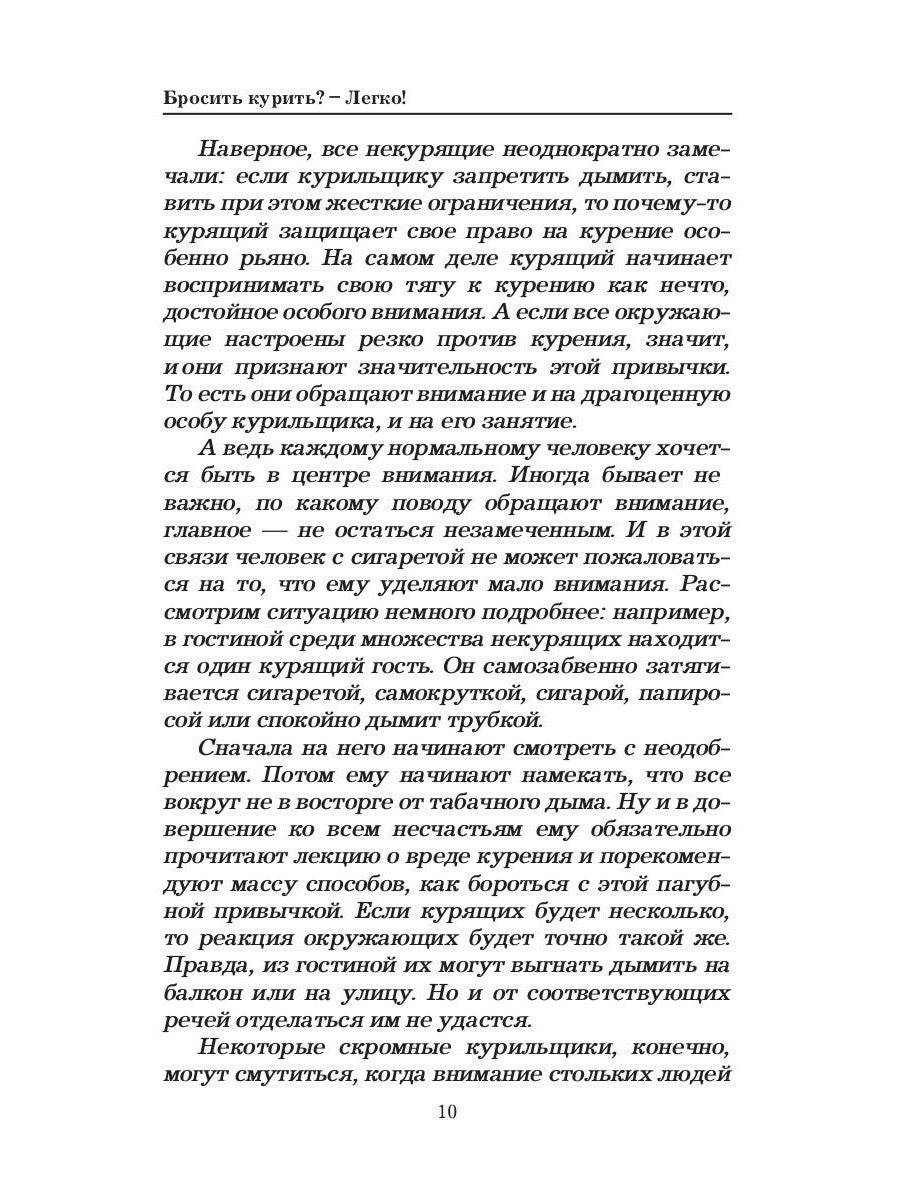 Бросить курить? – Легко!

Наверное, все некурящие неоднократно замечали: если курильщику запретить дымить, ставить при этом жесткие ограничения, то почему-то курящий защищает свое право на курение особенно рьяно. На самом деле курящий начинает воспринимать свою тягу к курению как нечто, достойное особого внимания. А если все окружающие настроены резко против курения, значит, и они признают значительность этой привычки. То есть они обращают внимание и на драгоценную особу курильщика, и на его занятие.

А ведь каждому нормальному человеку хочется быть в центре внимания. Иногда бывает не важно, по какому поводу обращают внимание, главное — не остаться незамеченным. И в этой связи человек с сигаретой не может пожаловаться на то, что ему уделяют мало внимания. Рассмотрим ситуацию немного подробнее: например, в гостиной среди множества некурящих находится один курящий гость. Он самозабвенно затягивается сигаретой, самокруткой, сигарой, папиросой или спокойно дымит трубкой.

Сначала на него начинают смотреть с неодобрением. Потом ему начинают намекать, что все вокруг не в восторге от табачного дыма. Ну и в довершение ко всем несчастьям ему обязательно прочитают лекцию о вреде курения и порекомендуют массу способов, как бороться с этой пагубной привычкой. Если курящих будет несколько, то реакция окружающих будет точно такой же. Правда, из гостиной их могут выгнать дымить на балкон или на улицу. Но и от соответствующих речей отделаться им не удастся.

Некоторые скромные курильщики, конечно, могут смутиться, когда внимание стольких людей

10